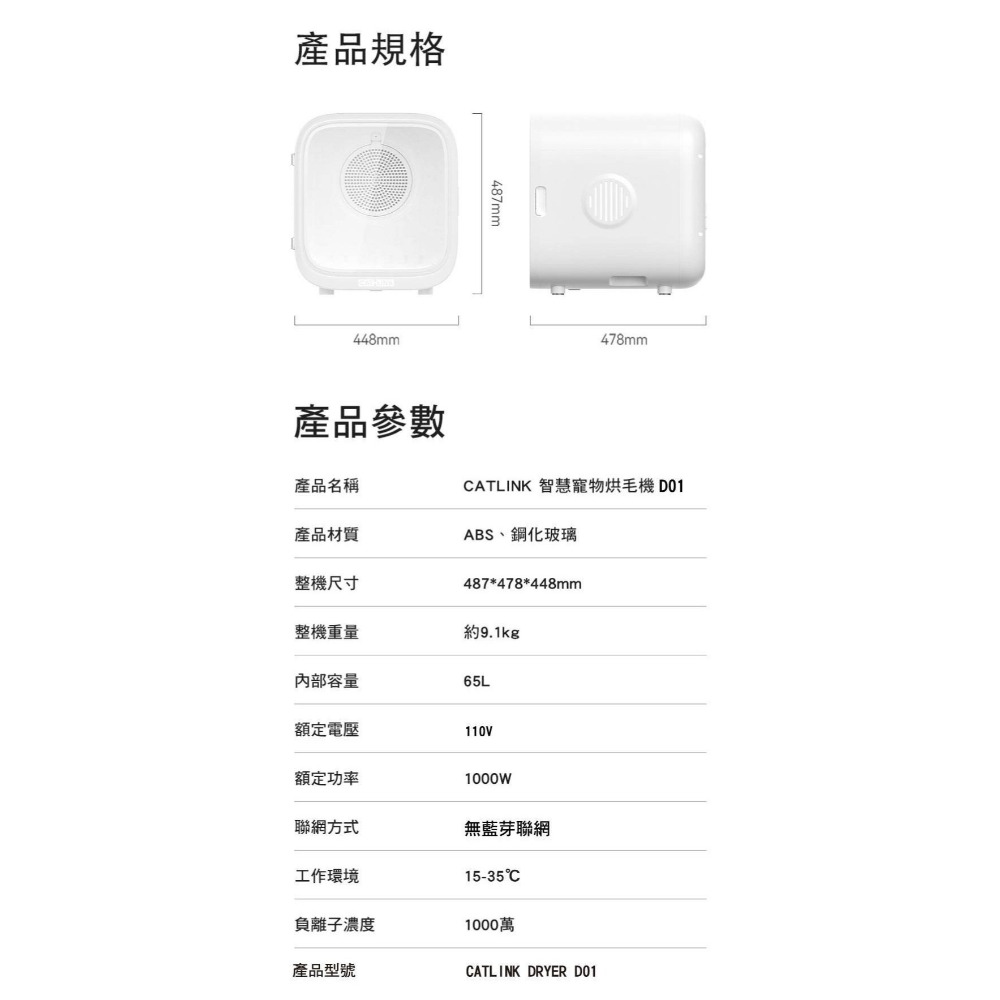 產品規格

487mm

448mm

478mm

產品參數

| 產品名稱 | CATLINK 智慧寵物烘毛機 D01 |
|---|---|
| 產品材質 | ABS、鋼化玻璃 |
| 整機尺寸 | 487*478*448mm |
| 整機重量 | 約9.1kg |
| 內部容量 | 65L |
| 額定電壓 | 110V |
| 額定功率 | 1000W |
| 聯網方式 | 無藍芽聯網 |
| 工作環境 | 15-35℃ |
| 負離子濃度 | 1000萬 |
| 產品型號 | CATLINK DRYER D01 |